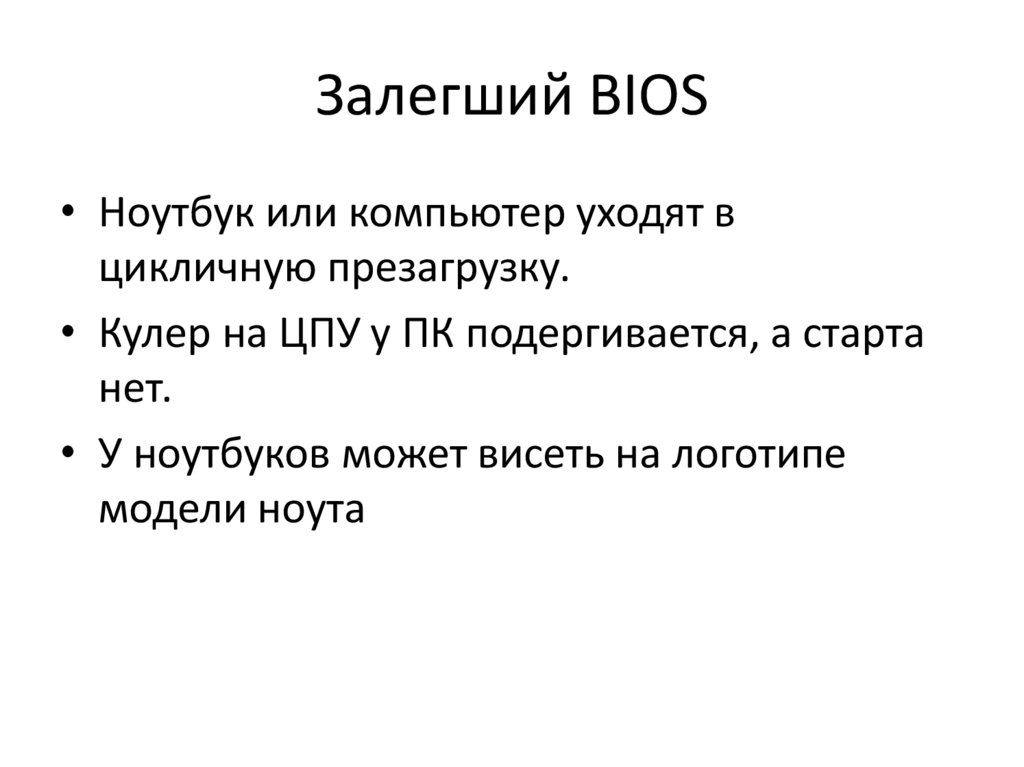 Залегший BIOS

• Ноутбук или компьютер уходят в цикличную презагрузку.
• Кулер на ЦПУ у ПК подергивается, а старта нет.
• У ноутбуков может висеть на логотипе модели ноута